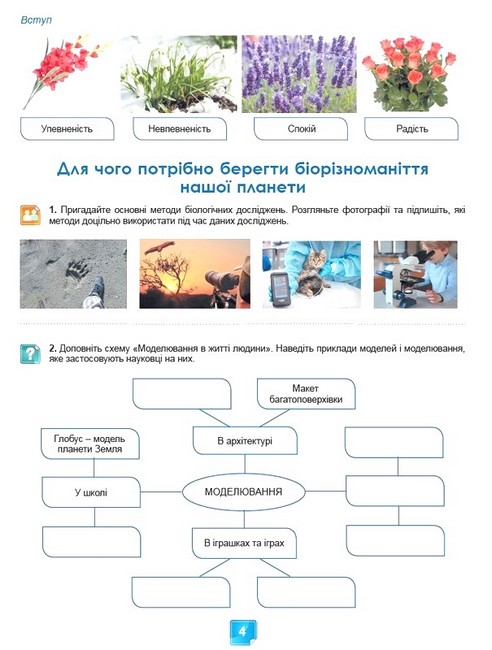 Вступ

Упевненість

Невпевненість

Спокій

Радість

Для чого потрібно берегти біорізноманіття нашої планети

1. Пригадайте основні методи біологічних досліджень. Розгляньте фотографії та підпишіть, які методи доцільно використати під час даних досліджень.

2. Доповніть схему «Моделювання в житті людини». Наведіть приклади моделей і моделювання, яке застосовують науковці на них.

Макет багатоповерхівки

Глобус – модель планети Земля

В архітектурі

У школі

МОДЕЛЮВАННЯ

В іграшках та іграх

4